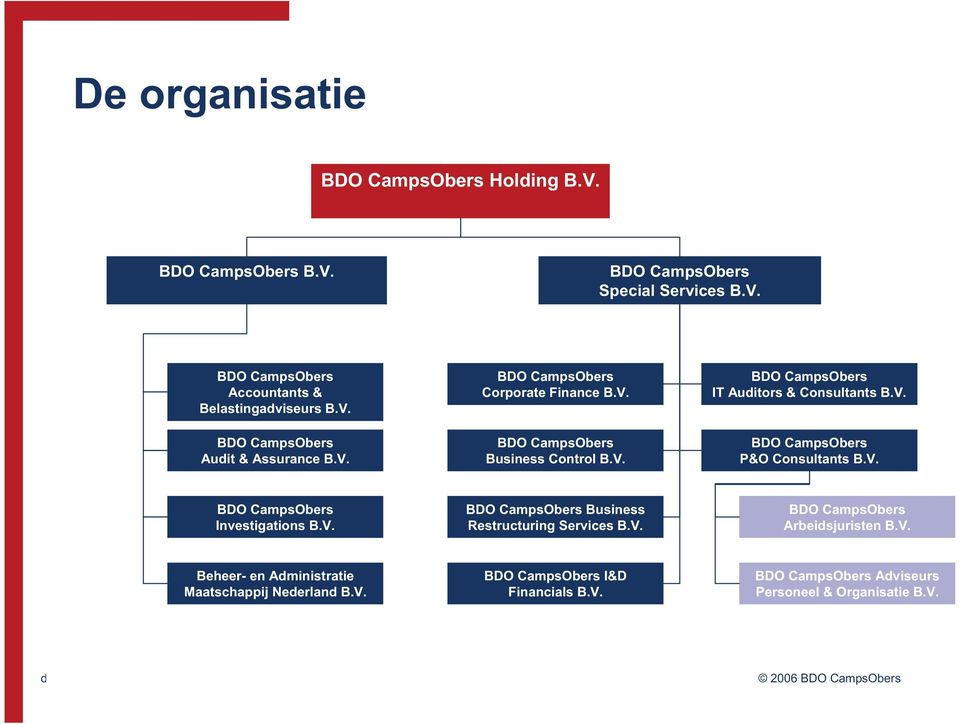 De organisatie

BDO CampsObers Holding B.V.

BDO CampsObers B.V.

BDO CampsObers Special Services B.V.

BDO CampsObers Accountants & Belastingadviseurs B.V.

BDO CampsObers Audit & Assurance B.V.

BDO CampsObers Investigations B.V.

Beheer- en Administratie Maatschappij Nederland B.V.

BDO CampsObers Corporate Finance B.V.

BDO CampsObers Business Control B.V.

BDO CampsObers Business Restructuring Services B.V.

BDO CampsObers I&D Financials B.V.

BDO CampsObers IT Auditors & Consultants B.V.

BDO CampsObers P&O Consultants B.V.

BDO CampsObers Arbeidsjuristen B.V.

BDO CampsObers Adviseurs Personeel & Organisatie B.V.

d

© 2006 BDO CampsObers